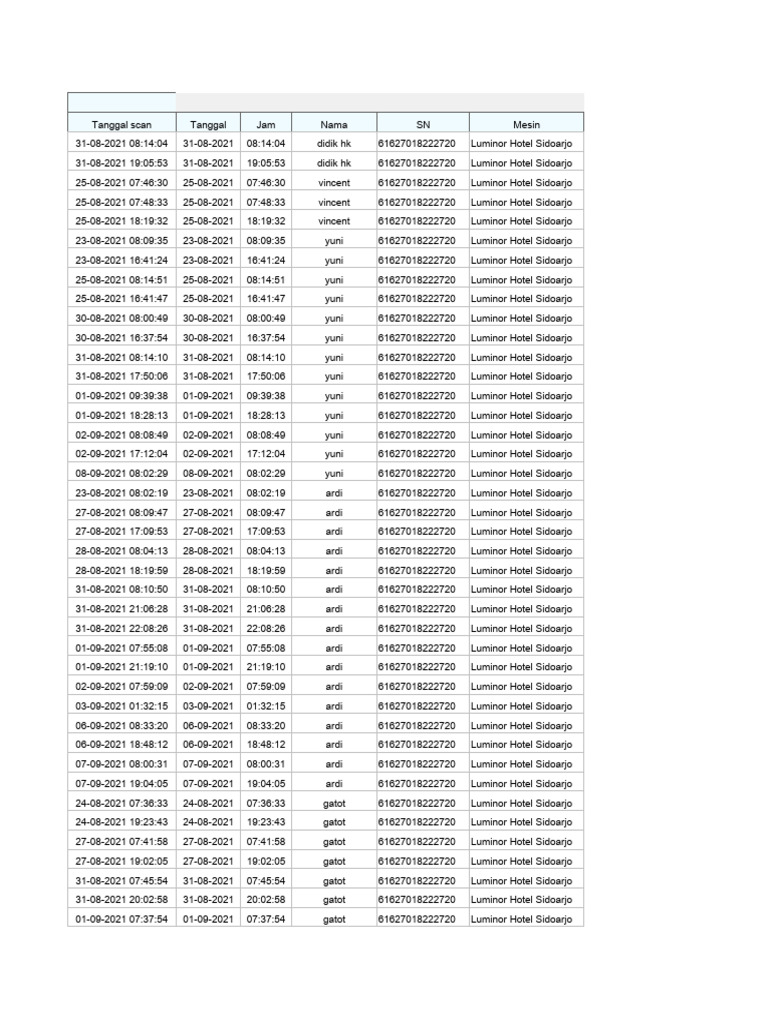 | Tanggal scan | Tanggal | Jam | Nama | SN | Mesin |
|---|---|---|---|---|---|
| 31-08-2021 08:14:04 | 31-08-2021 | 08:14:04 | didik hk | 61627018222720 | Luminor Hotel Sidoarjo |
| 31-08-2021 19:05:53 | 31-08-2021 | 19:05:53 | didik hk | 61627018222720 | Luminor Hotel Sidoarjo |
| 25-08-2021 07:46:30 | 25-08-2021 | 07:46:30 | vincent | 61627018222720 | Luminor Hotel Sidoarjo |
| 25-08-2021 07:48:33 | 25-08-2021 | 07:48:33 | vincent | 61627018222720 | Luminor Hotel Sidoarjo |
| 25-08-2021 18:19:32 | 25-08-2021 | 18:19:32 | vincent | 61627018222720 | Luminor Hotel Sidoarjo |
| 23-08-2021 08:09:35 | 23-08-2021 | 08:09:35 | yuni | 61627018222720 | Luminor Hotel Sidoarjo |
| 23-08-2021 16:41:24 | 23-08-2021 | 16:41:24 | yuni | 61627018222720 | Luminor Hotel Sidoarjo |
| 25-08-2021 08:14:51 | 25-08-2021 | 08:14:51 | yuni | 61627018222720 | Luminor Hotel Sidoarjo |
| 25-08-2021 16:41:47 | 25-08-2021 | 16:41:47 | yuni | 61627018222720 | Luminor Hotel Sidoarjo |
| 30-08-2021 08:00:49 | 30-08-2021 | 08:00:49 | yuni | 61627018222720 | Luminor Hotel Sidoarjo |
| 30-08-2021 16:37:54 | 30-08-2021 | 16:37:54 | yuni | 61627018222720 | Luminor Hotel Sidoarjo |
| 31-08-2021 08:14:10 | 31-08-2021 | 08:14:10 | yuni | 61627018222720 | Luminor Hotel Sidoarjo |
| 31-08-2021 17:50:06 | 31-08-2021 | 17:50:06 | yuni | 61627018222720 | Luminor Hotel Sidoarjo |
| 01-09-2021 09:39:38 | 01-09-2021 | 09:39:38 | yuni | 61627018222720 | Luminor Hotel Sidoarjo |
| 01-09-2021 18:28:13 | 01-09-2021 | 18:28:13 | yuni | 61627018222720 | Luminor Hotel Sidoarjo |
| 02-09-2021 08:08:49 | 02-09-2021 | 08:08:49 | yuni | 61627018222720 | Luminor Hotel Sidoarjo |
| 02-09-2021 17:12:04 | 02-09-2021 | 17:12:04 | yuni | 61627018222720 | Luminor Hotel Sidoarjo |
| 08-09-2021 08:02:29 | 08-09-2021 | 08:02:29 | yuni | 61627018222720 | Luminor Hotel Sidoarjo |
| 23-08-2021 08:02:19 | 23-08-2021 | 08:02:19 | ardi | 61627018222720 | Luminor Hotel Sidoarjo |
| 27-08-2021 08:09:47 | 27-08-2021 | 08:09:47 | ardi | 61627018222720 | Luminor Hotel Sidoarjo |
| 27-08-2021 17:09:53 | 27-08-2021 | 17:09:53 | ardi | 61627018222720 | Luminor Hotel Sidoarjo |
| 28-08-2021 08:04:13 | 28-08-2021 | 08:04:13 | ardi | 61627018222720 | Luminor Hotel Sidoarjo |
| 28-08-2021 18:19:59 | 28-08-2021 | 18:19:59 | ardi | 61627018222720 | Luminor Hotel Sidoarjo |
| 31-08-2021 08:10:50 | 31-08-2021 | 08:10:50 | ardi | 61627018222720 | Luminor Hotel Sidoarjo |
| 31-08-2021 21:06:28 | 31-08-2021 | 21:06:28 | ardi | 61627018222720 | Luminor Hotel Sidoarjo |
| 31-08-2021 22:08:26 | 31-08-2021 | 22:08:26 | ardi | 61627018222720 | Luminor Hotel Sidoarjo |
| 01-09-2021 07:55:08 | 01-09-2021 | 07:55:08 | ardi | 61627018222720 | Luminor Hotel Sidoarjo |
| 01-09-2021 21:19:10 | 01-09-2021 | 21:19:10 | ardi | 61627018222720 | Luminor Hotel Sidoarjo |
| 02-09-2021 07:59:09 | 02-09-2021 | 07:59:09 | ardi | 61627018222720 | Luminor Hotel Sidoarjo |
| 03-09-2021 01:32:15 | 03-09-2021 | 01:32:15 | ardi | 61627018222720 | Luminor Hotel Sidoarjo |
| 06-09-2021 08:33:20 | 06-09-2021 | 08:33:20 | ardi | 61627018222720 | Luminor Hotel Sidoarjo |
| 06-09-2021 18:48:12 | 06-09-2021 | 18:48:12 | ardi | 61627018222720 | Luminor Hotel Sidoarjo |
| 07-09-2021 08:00:31 | 07-09-2021 | 08:00:31 | ardi | 61627018222720 | Luminor Hotel Sidoarjo |
| 07-09-2021 19:04:05 | 07-09-2021 | 19:04:05 | ardi | 61627018222720 | Luminor Hotel Sidoarjo |
| 24-08-2021 07:36:33 | 24-08-2021 | 07:36:33 | gatot | 61627018222720 | Luminor Hotel Sidoarjo |
| 24-08-2021 19:23:43 | 24-08-2021 | 19:23:43 | gatot | 61627018222720 | Luminor Hotel Sidoarjo |
| 27-08-2021 07:41:58 | 27-08-2021 | 07:41:58 | gatot | 61627018222720 | Luminor Hotel Sidoarjo |
| 27-08-2021 19:02:05 | 27-08-2021 | 19:02:05 | gatot | 61627018222720 | Luminor Hotel Sidoarjo |
| 31-08-2021 07:45:54 | 31-08-2021 | 07:45:54 | gatot | 61627018222720 | Luminor Hotel Sidoarjo |
| 31-08-2021 20:02:58 | 31-08-2021 | 20:02:58 | gatot | 61627018222720 | Luminor Hotel Sidoarjo |
| 01-09-2021 07:37:54 | 01-09-2021 | 07:37:54 | gatot | 61627018222720 | Luminor Hotel Sidoarjo |